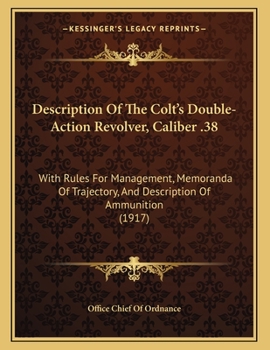 —KESSINGER'S LEGACY REPRINTS—

Description Of The Colt's Double-Action Revolver, Caliber .38

With Rules For Management, Memoranda Of Trajectory, And Description Of Ammunition (1917)

Office Chief Of Ordnance